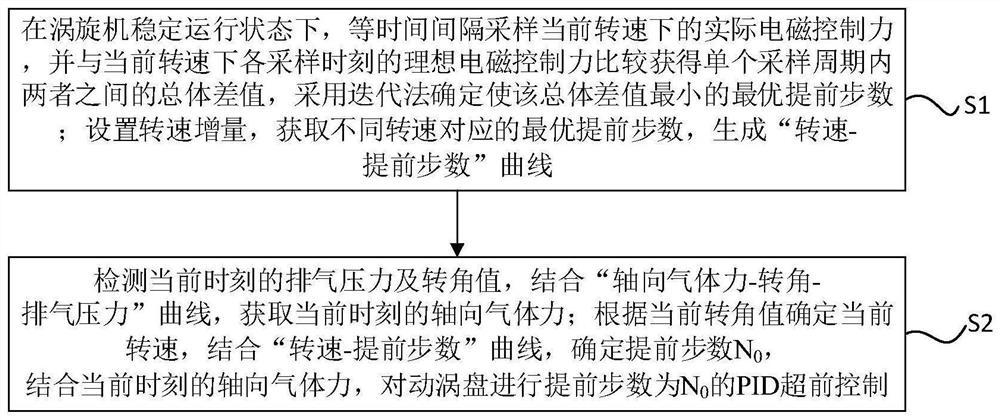 在涡旋机稳定运行状态下，等时间间隔采样当前转速下的实际电磁控制力，并与当前转速下各采样时刻的理想电磁控制力比较获得单个采样周期内两者之间的总体差值，采用迭代法确定使该总体差值最小的最优提前步数；设置转速增量，获取不同转速对应的最优提前步数，生成“转速-提前步数”曲线

S1

检测当前时刻的排气压力及转角值，结合“轴向气体力-转角-排气压力”曲线，获取当前时刻的轴向气体力；根据当前转角值确定当前转速，结合“转速-提前步数”曲线，确定提前步数$N_0$，结合当前时刻的轴向气体力，对动涡盘进行提前步数为$N_0$的PID超前控制

S2